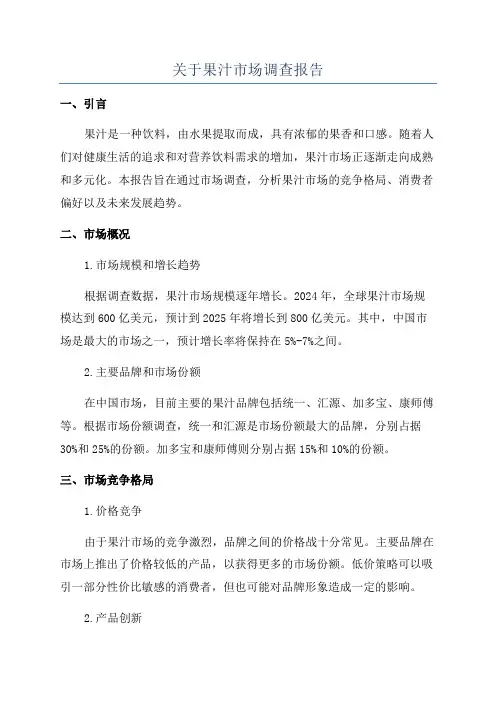 关于果汁市场调查报告

一、引言

果汁是一种饮料，由水果提取而成，具有浓郁的果香和口感。随着人们对健康生活的追求和对营养饮料需求的增加，果汁市场正逐渐走向成熟和多元化。本报告旨在通过市场调查，分析果汁市场的竞争格局、消费者偏好以及未来发展趋势。

二、市场概况

1.市场规模和增长趋势

根据调查数据，果汁市场规模逐年增长。2024年，全球果汁市场规模达到600亿美元，预计到2025年将增长到800亿美元。其中，中国市场是最大的市场之一，预计增长率将保持在5%-7%之间。

2.主要品牌和市场份额

在中国市场，目前主要的果汁品牌包括统一、汇源、加多宝、康师傅等。根据市场份额调查，统一和汇源是市场份额最大的品牌，分别占据30%和25%的份额。加多宝和康师傅则分别占据15%和10%的份额。

三、市场竞争格局

1.价格竞争

由于果汁市场的竞争激烈，品牌之间的价格战十分常见。主要品牌在市场上推出了价格较低的产品，以获得更多的市场份额。低价策略可以吸引一部分性价比敏感的消费者，但也可能对品牌形象造成一定的影响。

2.产品创新